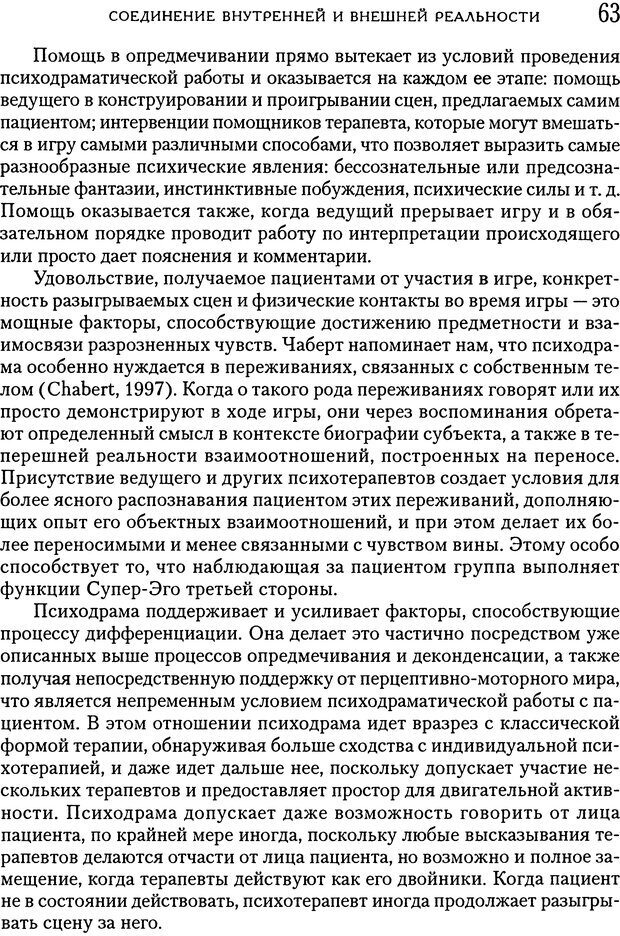 СОЕДИНЕНИЕ ВНУТРЕННЕЙ И ВНЕШНЕЙ РЕАЛЬНОСТИ 63

Помощь в опредмечивании прямо вытекает из условий проведения психодраматической работы и оказывается на каждом ее этапе: помощь ведущего в конструировании и проигрывании сцен, предлагаемых самим пациентом; интервенции помощников терапевта, которые могут вмешаться в игру самыми различными способами, что позволяет выразить самые разнообразные психические явления: бессознательные или предсознательные фантазии, инстинктивные побуждения, психические силы и т. д. Помощь оказывается также, когда ведущий прерывает игру и в обязательном порядке проводит работу по интерпретации происходящего или просто дает пояснения и комментарии.

Удовольствие, получаемое пациентами от участия в игре, конкретность разыгрываемых сцен и физические контакты во время игры — это мощные факторы, способствующие достижению предметности и взаимосвязи разрозненных чувств. Чаберт напоминает нам, что психодрама особенно нуждается в переживаниях, связанных с собственным телом (Chabert, 1997). Когда о такого рода переживаниях говорят или их просто демонстрируют в ходе игры, они через воспоминания обретают определенный смысл в контексте биографии субъекта, а также в теперешней реальности взаимоотношений, построенных на переносе. Присутствие ведущего и других психотерапевтов создает условия для более ясного распознавания пациентом этих переживаний, дополняющих опыт его объектных взаимоотношений, и при этом делает их более переносимыми и менее связанными с чувством вины. Этому особо способствует то, что наблюдающая за пациентом группа выполняет функции Супер-Эго третьей стороны.

Психодрама поддерживает и усиливает факторы, способствующие процессу дифференциации. Она делает это частично посредством уже описанных выше процессов опредмечивания и деконденсации, а также получая непосредственную поддержку от перцептивно-моторного мира, что является непременным условием психодраматической работы с пациентом. В этом отношении психодрама идет вразрез с классической формой терапии, обнаруживая больше сходства с индивидуальной психотерапией, и даже идет дальше нее, поскольку допускает участие нескольких терапевтов и предоставляет простор для двигательной активности. Психодрама допускает даже возможность говорить от лица пациента, по крайней мере иногда, поскольку любые высказывания терапевтов делаются отчасти от лица пациента, но возможно и полное замещение, когда терапевты действуют как его двойники. Когда пациент не в состоянии действовать, психотерапевт иногда продолжает разыгрывать сцену за него.